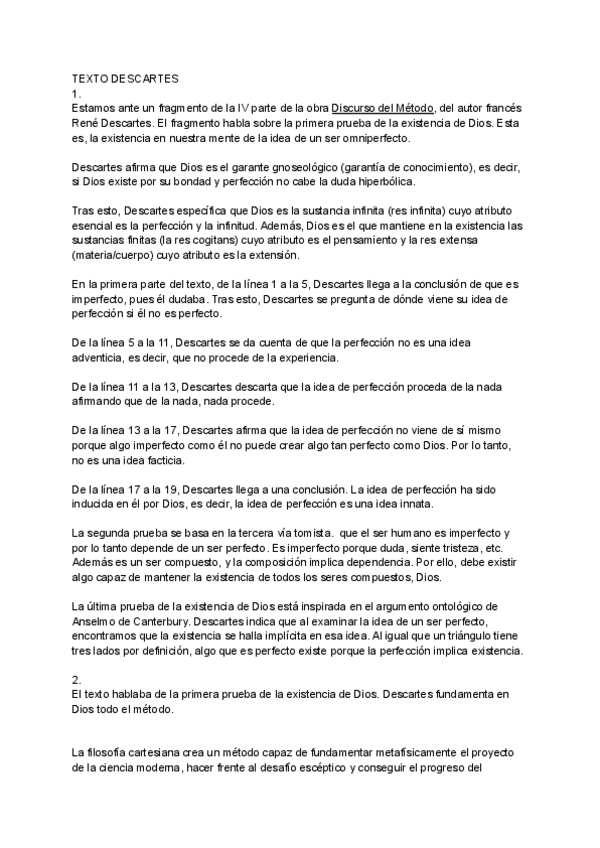 TEXTO DESCARTES
1.
Estamos ante un fragmento de la IV parte de la obra Discurso del Método, del autor francés René Descartes. El fragmento habla sobre la primera prueba de la existencia de Dios. Esta es, la existencia en nuestra mente de la idea de un ser omniperfecto.

Descartes afirma que Dios es el garante gnoseológico (garantía de conocimiento), es decir, si Dios existe por su bondad y perfección no cabe la duda hiperbólica.

Tras esto, Descartes especifica que Dios es la sustancia infinita (res infinita) cuyo atributo esencial es la perfección y la infinitud. Además, Dios es el que mantiene en la existencia las sustancias finitas (la res cogitans) cuyo atributo es el pensamiento y la res extensa (materia/cuerpo) cuyo atributo es la extensión.

En la primera parte del texto, de la línea 1 a la 5, Descartes llega a la conclusión de que es imperfecto, pues él dudaba. Tras esto, Descartes se pregunta de dónde viene su idea de perfección si él no es perfecto.

De la línea 5 a la 11, Descartes se da cuenta de que la perfección no es una idea adventicia, es decir, que no procede de la experiencia.

De la línea 11 a la 13, Descartes descarta que la idea de perfección proceda de la nada afirmando que de la nada, nada procede.

De la línea 13 a la 17, Descartes afirma que la idea de perfección no viene de sí mismo porque algo imperfecto como él no puede crear algo tan perfecto como Dios. Por lo tanto, no es una idea facticia.

De la línea 17 a la 19, Descartes llega a una conclusión. La idea de perfección ha sido inducida en él por Dios, es decir, la idea de perfección es una idea innata.

La segunda prueba se basa en la tercera vía tomista. que el ser humano es imperfecto y por lo tanto depende de un ser perfecto. Es imperfecto porque duda, siente tristeza, etc. Además es un ser compuesto, y la composición implica dependencia. Por ello, debe existir algo capaz de mantener la existencia de todos los seres compuestos, Dios.

La última prueba de la existencia de Dios está inspirada en el argumento ontológico de Anselmo de Canterbury. Descartes indica que al examinar la idea de un ser perfecto, encontramos que la existencia se halla implícita en esa idea. Al igual que un triángulo tiene tres lados por definición, algo que es perfecto existe porque la perfección implica existencia.

2.
El texto hablaba de la primera prueba de la existencia de Dios. Descartes fundamenta en Dios todo el método.

La filosofía cartesiana crea un método capaz de fundamentar metafísicamente el proyecto de la ciencia moderna, hacer frente al desafío escéptico y conseguir el progreso del